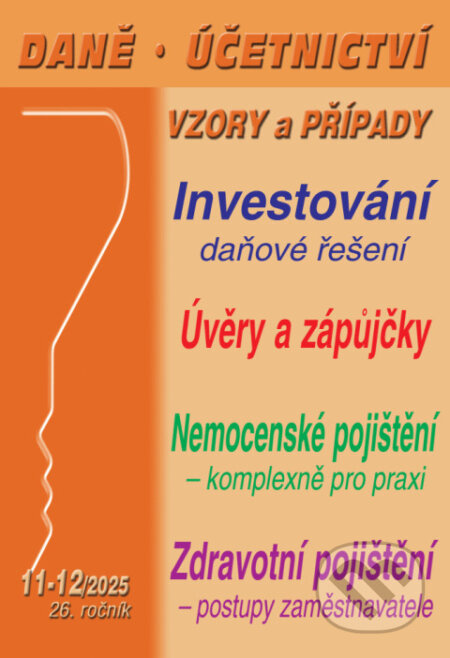 DANĚ • ÚČETNICTVÍ

VZORY a PŘÍPADY

Investování
daňové řešení

Úvěry a zápůjčky

Nemocenské pojištění
– komplexně pro praxi

Zdravotní pojištění
– postupy zaměstnavatele

11-12/2025
26. ročník